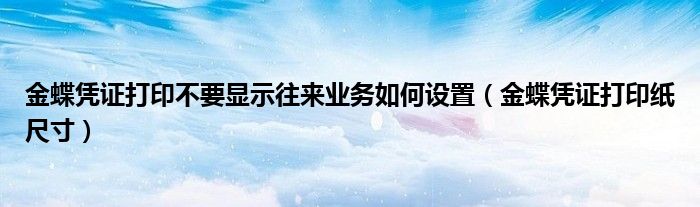 金蝶凭证打印不要显示往来业务如何设置（金蝶凭证打印纸尺寸）